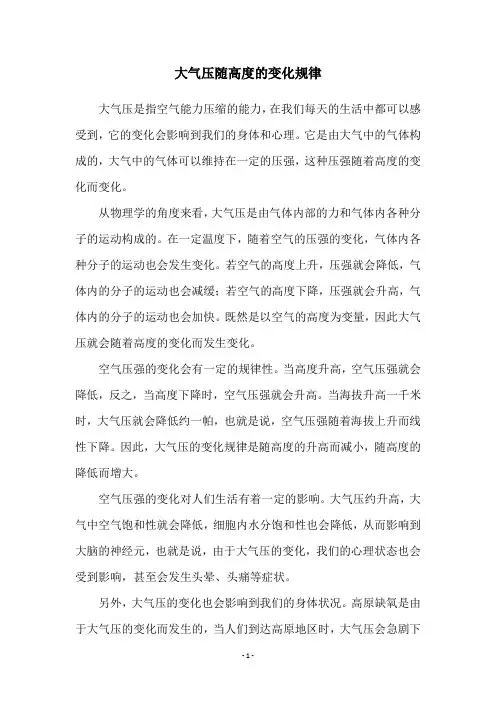 大气压随高度的变化规律

大气压是指空气能力压缩的能力，在我们每天的生活中都可以感受到，它的变化会影响到我们的身体和心理。它是由大气中的气体构成的，大气中的气体可以维持在一定的压强，这种压强随着高度的变化而变化。

从物理学的角度来看，大气压是由气体内部的力和气体内各种分子的运动构成的。在一定温度下，随着空气的压强的变化，气体内各种分子的运动也会发生变化。若空气的高度上升，压强就会降低，气体内的分子的运动也会减缓；若空气的高度下降，压强就会升高，气体内的分子的运动也会加快。既然是以空气的高度为变量，因此大气压就会随着高度的变化而发生变化。

空气压强的变化会有一定的规律性。当高度升高，空气压强就会降低，反之，当高度下降时，空气压强就会升高。当海拔升高一千米时，大气压就会降低约一帕，也就是说，空气压强随着海拔上升而线性下降。因此，大气压的变化规律是随高度的升高而减小，随高度的降低而增大。

空气压强的变化对人们生活有着一定的影响。大气压约升高，大气中空气饱和性就会降低，细胞内水分饱和性也会降低，从而影响到大脑的神经元，也就是说，由于大气压的变化，我们的心理状态也会受到影响，甚至会发生头晕、头痛等症状。

另外，大气压的变化也会影响到我们的身体状况。高原缺氧是由于大气压的变化而发生的，当人们到达高原地区时，大气压会急剧下

- 1 -